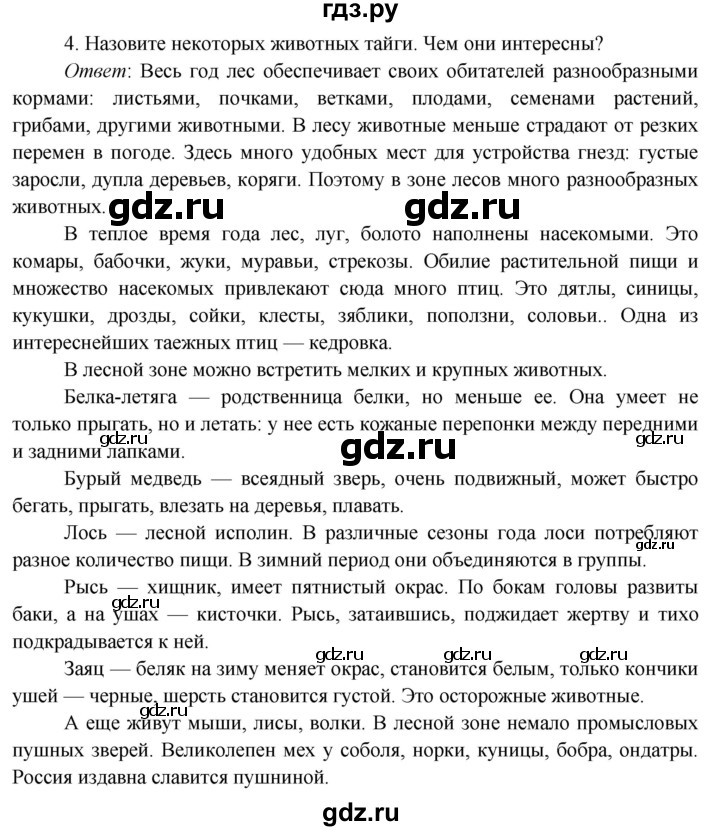 гдз.ру

4. Назовите некоторых животных тайги. Чем они интересны?

Ответ: Весь год лес обеспечивает своих обитателей разнообразными кормами: листьями, почками, ветками, плодами, семенами растений, грибами, другими животными. В лесу животные меньше страдают от резких перемен в погоде. Здесь много удобных мест для устройства гнезд: густые заросли, дупла деревьев, коряги. Поэтому в зоне лесов много разнообразных животных.

gdz.ru gdz.ru

В теплое время года лес, луг, болото наполнены насекомыми. Это комары, бабочки, жуки, муравьи, стрекозы. Обилие растительной пищи и множество насекомых привлекают сюда много птиц. Это дятлы, синицы, кукушки, дрозды, сойки, клесты, зяблики, поползни, соловьи.. Одна из интереснейших таежных птиц — кедровка.

В лесной зоне можно встретить мелких и крупных животных.

Белка-летяга — родственница белки, но меньше ее. Она умеет не только прыгать, но и летать: у нее есть кожаные перепонки между передними и задними лапками.

gdz.ru gdz.ru gdz.ru

Бурый медведь — всеядный зверь, очень подвижный, может быстро бегать, прыгать, влезать на деревья, плавать.

Лось — лесной исполин. В различные сезоны года лоси потребляют разное количество пищи. В зимний период они объединяются в группы.

Рысь — хищник, имеет пятнистый окрас. По бокам головы развиты баки, а на ушах — кисточки. Рысь, затаившись, поджидает жертву и тихо подкрадывается к ней.

gdz.ru gdz.ru gdz.ru gdz.ru

Заяц — беляк на зиму меняет окрас, становится белым, только кончики ушей — черные, шерсть становится густой. Это осторожные животные.

gdz.ru

А еще живут мыши, лисы, волки. В лесной зоне немало промысловых пушных зверей. Великолепен мех у соболя, норки, куницы, бобра, ондатры. Россия издавна славится пушниной.

gdz.ru